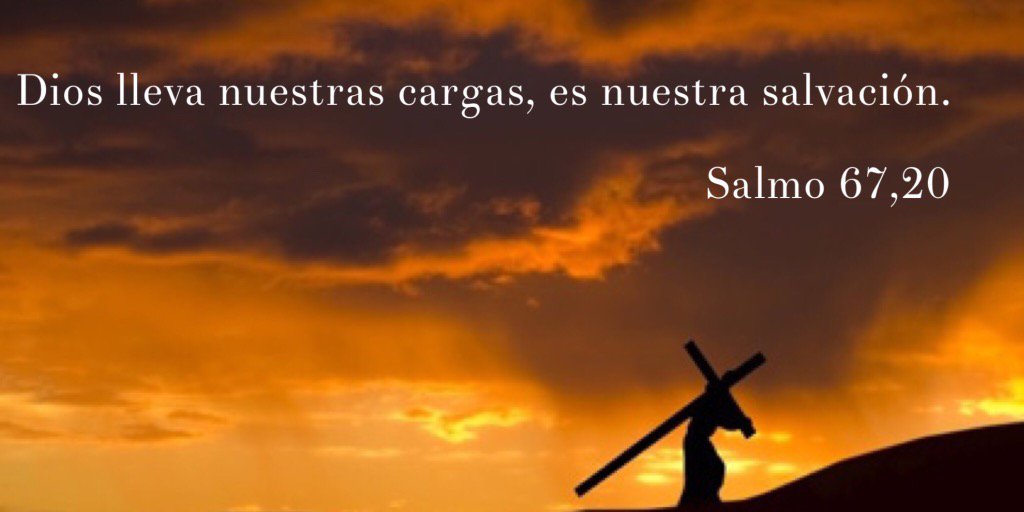 Dios lleva nuestras cargas, es nuestra salvación.

Salmo 67,20